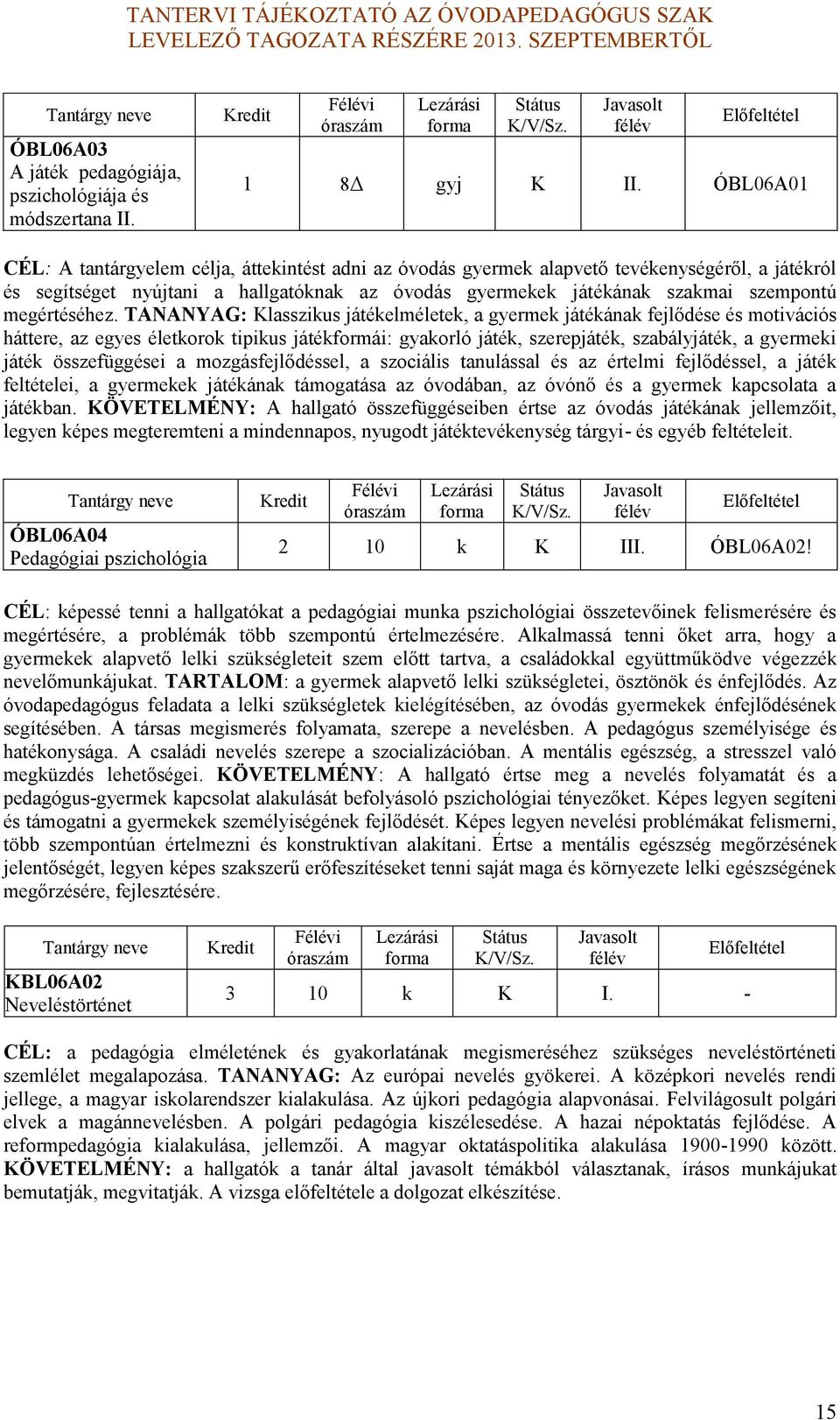 TANTERVI TÁJÉKOZTATÓ AZ ÓVODAPEDAGÓGUS SZAK LEVELEZŐ TAGOZATA RÉSZÉRE 2013. SZEPTEMBERTŐL

| Tantárgy neve | Kredit | Félévi óraszám | Lezárási forma | Státus K/V/Sz. | Javasolt félév | Előfeltétel |
|---|---|---|---|---|---|---|
| ÓBL06A03 A játék pedagógiája, pszichológiája és módszertana II. | 1 | 8$\Delta$ | gyj | K | II. | ÓBL06A01 |

CÉL: A tantárgyelem célja, áttekintést adni az óvodás gyermek alapvető tevékenységéről, a játékról és segítséget nyújtani a hallgatóknak az óvodás gyermekek játékának szakmai szempontú megértéséhez. TANANYAG: Klasszikus játékelméletek, a gyermek játékának fejlődése és motivációs háttere, az egyes életkorok tipikus játékformái: gyakorló játék, szerepjáték, szabályjáték, a gyermeki játék összefüggései a mozgásfejlődéssel, a szociális tanulással és az értelmi fejlődéssel, a játék feltételei, a gyermekek játékának támogatása az óvodában, az óvónő és a gyermek kapcsolata a játékban. KÖVETELMÉNY: A hallgató összefüggéseiben értse az óvodás játékának jellemzőit, legyen képes megteremteni a mindennapos, nyugodt játéktevékenység tárgyi- és egyéb feltételeit.

| Tantárgy neve | Kredit | Félévi óraszám | Lezárási forma | Státus K/V/Sz. | Javasolt félév | Előfeltétel |
|---|---|---|---|---|---|---|
| ÓBL06A04 Pedagógiai pszichológia | 2 | 10 | k | K | III. | ÓBL06A02! |

CÉL: képessé tenni a hallgatókat a pedagógiai munka pszichológiai összetevőinek felismerésére és megértésére, a problémák több szempontú értelmezésére. Alkalmassá tenni őket arra, hogy a gyermekek alapvető lelki szükségleteit szem előtt tartva, a családokkal együttműködve végezzék nevelőmunkájukat. TARTALOM: a gyermek alapvető lelki szükségletei, ösztönök és énfejlődés. Az óvodapedagógus feladata a lelki szükségletek kielégítésében, az óvodás gyermekek énfejlődésének segítésében. A társas megismerés folyamata, szerepe a nevelésben. A pedagógus személyisége és hatékonysága. A családi nevelés szerepe a szocializációban. A mentális egészség, a stresszel való megküzdés lehetőségei. KÖVETELMÉNY: A hallgató értse meg a nevelés folyamatát és a pedagógus-gyermek kapcsolat alakulását befolyásoló pszichológiai tényezőket. Képes legyen segíteni és támogatni a gyermekek személyiségének fejlődését. Képes legyen nevelési problémákat felismerni, több szempontúan értelmezni és konstruktívan alakítani. Értse a mentális egészség megőrzésének jelentőségét, legyen képes szakszerű erőfeszítéseket tenni saját maga és környezete lelki egészségének megőrzésére, fejlesztésére.

| Tantárgy neve | Kredit | Félévi óraszám | Lezárási forma | Státus K/V/Sz. | Javasolt félév | Előfeltétel |
|---|---|---|---|---|---|---|
| KBL06A02 Neveléstörténet | 3 | 10 | k | K | I. | - |

CÉL: a pedagógia elméletének és gyakorlatának megismeréséhez szükséges neveléstörténeti szemlélet megalapozása. TANANYAG: Az európai nevelés gyökerei. A középkori nevelés rendi jellege, a magyar iskolarendszer kialakulása. Az újkori pedagógia alapvonásai. Felvilágosult polgári elvek a magánnevelésben. A polgári pedagógia kiszélesedése. A hazai népoktatás fejlődése. A reformpedagógia kialakulása, jellemzői. A magyar oktatáspolitika alakulása 1900-1990 között. KÖVETELMÉNY: a hallgatók a tanár által javasolt témákból választanak, írásos munkájukat bemutatják, megvitatják. A vizsga előfeltétele a dolgozat elkészítése.

15